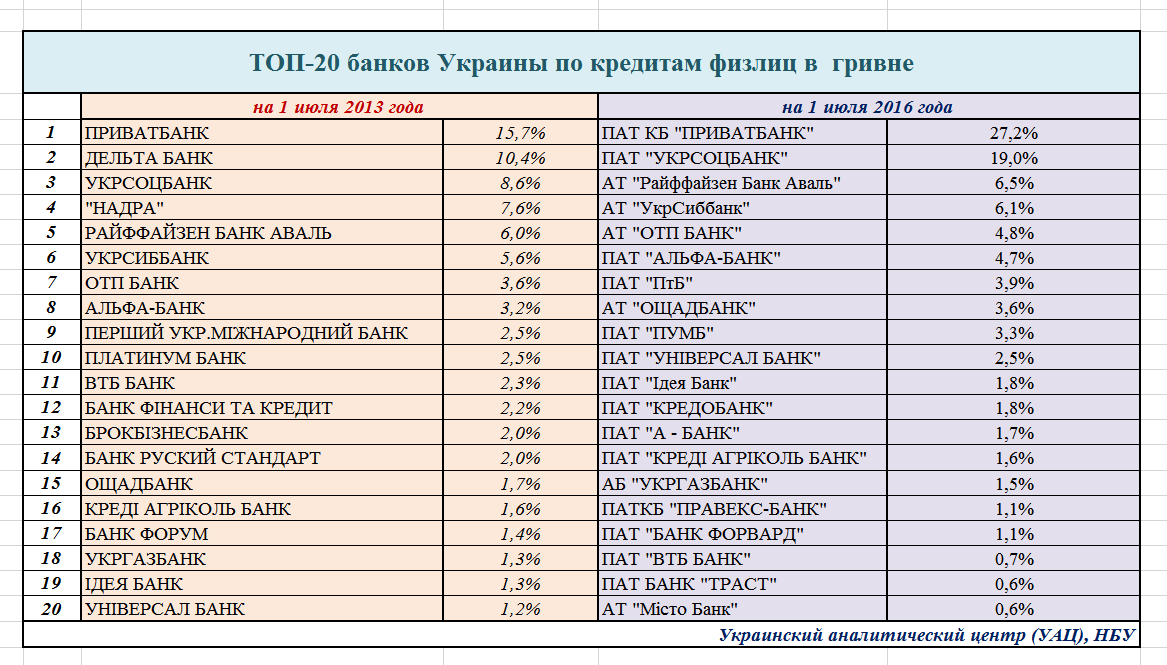 ТОП-20 банков Украины по кредитам физлиц в гривне

| | на 1 июля 2013 года | | на 1 июля 2016 года | |
|---|---|---|---|---|
| 1 | ПРИВАТБАНК | 15,7% | ПАТ КБ "ПРИВАТБАНК" | 27,2% |
| 2 | ДЕЛЬТА БАНК | 10,4% | ПАТ "УКРСОЦБАНК" | 19,0% |
| 3 | УКРСОЦБАНК | 8,6% | АТ "Райффайзен Банк Аваль" | 6,5% |
| 4 | "НАДРА" | 7,6% | АТ "УкрСиббанк" | 6,1% |
| 5 | РАЙФФАЙЗЕН БАНК АВАЛЬ | 6,0% | АТ "ОТП БАНК" | 4,8% |
| 6 | УКРСИББАНК | 5,6% | ПАТ "АЛЬФА-БАНК" | 4,7% |
| 7 | ОТП БАНК | 3,6% | ПАТ "ПтБ" | 3,9% |
| 8 | АЛЬФА-БАНК | 3,2% | АТ "ОЩАДБАНК" | 3,6% |
| 9 | ПЕРШИЙ УКР.МІЖНАРОДНИЙ БАНК | 2,5% | ПАТ "ПУМБ" | 3,3% |
| 10 | ПЛАТИНУМ БАНК | 2,5% | ПАТ "УНІВЕРСАЛ БАНК" | 2,5% |
| 11 | ВТБ БАНК | 2,3% | ПАТ "Ідея Банк" | 1,8% |
| 12 | БАНК ФІНАНСИ ТА КРЕДИТ | 2,2% | ПАТ "КРЕДОБАНК" | 1,8% |
| 13 | БРОКБІЗНЕСБАНК | 2,0% | ПАТ "А - БАНК" | 1,7% |
| 14 | БАНК РУСКИЙ СТАНДАРТ | 2,0% | ПАТ "КРЕДІ АГРІКОЛЬ БАНК" | 1,6% |
| 15 | ОЩАДБАНК | 1,7% | АБ "УКРГАЗБАНК" | 1,5% |
| 16 | КРЕДІ АГРІКОЛЬ БАНК | 1,6% | ПАТКБ "ПРАВЕКС-БАНК" | 1,1% |
| 17 | БАНК ФОРУМ | 1,4% | ПАТ "БАНК ФОРВАРД" | 1,1% |
| 18 | УКРГАЗБАНК | 1,3% | ПАТ "ВТБ БАНК" | 0,7% |
| 19 | ІДЕЯ БАНК | 1,3% | ПАТ БАНК "ТРАСТ" | 0,6% |
| 20 | УНІВЕРСАЛ БАНК | 1,2% | АТ "Місто Банк" | 0,6% |

Украинский аналитический центр (УАЦ), НБУ